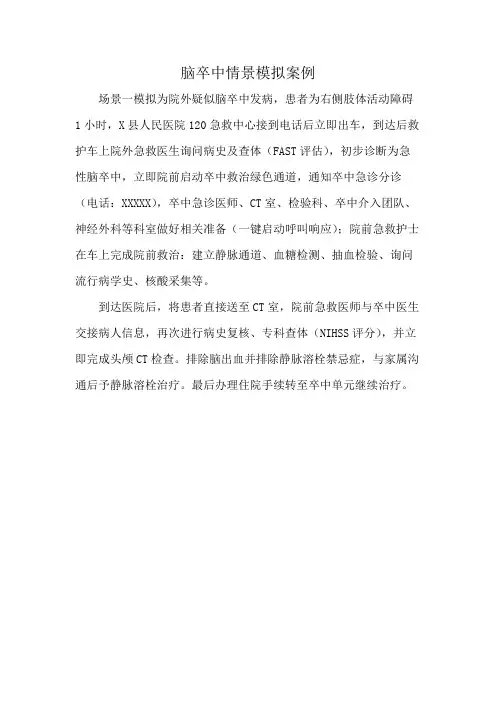 脑卒中情景模拟案例

场景一模拟为院外疑似脑卒中发病，患者为右侧肢体活动障碍1小时，X县人民医院120急救中心接到电话后立即出车，到达后救护车上院外急救医生询问病史及查体（FAST评估），初步诊断为急性脑卒中，立即院前启动卒中救治绿色通道，通知卒中急诊分诊（电话：XXXXX），卒中急诊医师、CT室、检验科、卒中介入团队、神经外科等科室做好相关准备（一键启动呼叫响应）；院前急救护士在车上完成院前救治：建立静脉通道、血糖检测、抽血检验、询问流行病学史、核酸采集等。

到达医院后，将患者直接送至CT室，院前急救医师与卒中医生交接病人信息，再次进行病史复核、专科查体（NIHSS评分），并立即完成头颅CT检查。排除脑出血并排除静脉溶栓禁忌症，与家属沟通后予静脉溶栓治疗。最后办理住院手续转至卒中单元继续治疗。